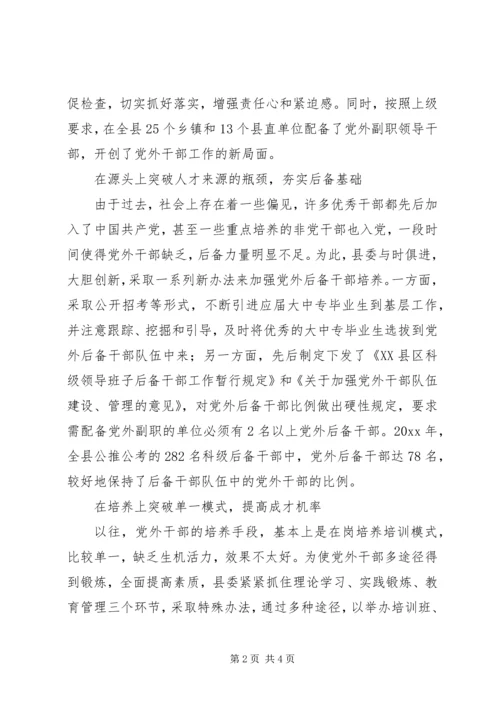 促检查，切实抓好落实，增强责任心和紧迫感。同时，按照上级要求，在全县25个乡镇和13个县直单位配备了党外副职领导干部，开创了党外干部工作的新局面。

在源头上突破人才来源的瓶颈，夯实后备基础

由于过去，社会上存在着一些偏见，许多优秀干部都先后加入了中国共产党，甚至一些重点培养的非党干部也入党，一段时间使得党外干部缺乏，后备力量明显不足。为此，县委与时俱进，大胆创新，采取一系列新办法来加强党外后备干部培养。一方面，采取公开招考等形式，不断引进应届大中专毕业生到基层工作，并注意跟踪、挖掘和引导，及时将优秀的大中专毕业生选拔到党外后备干部队伍中来；另一方面，先后制定下发了《XX县区科级领导班子后备干部工作暂行规定》和《关于加强党外干部队伍建设、管理的意见》，对党外后备干部比例做出硬性规定，要求需配备党外副职的单位必须有2名以上党外后备干部。20xx年，全县公推公考的282名科级后备干部中，党外后备干部达78名，较好地保持了后备干部队伍中的党外干部的比例。

在培养上突破单一模式，提高成才机率

以往，党外干部的培养手段，基本上是在岗培养培训模式，比较单一，缺乏生机活力，效果不太好。为使党外干部多途径得到锻炼，全面提高素质，县委紧紧抓住理论学习、实践锻炼、教育管理三个环节，采取特殊办法，通过多种途径，以举办培训班、

第2页 共4页